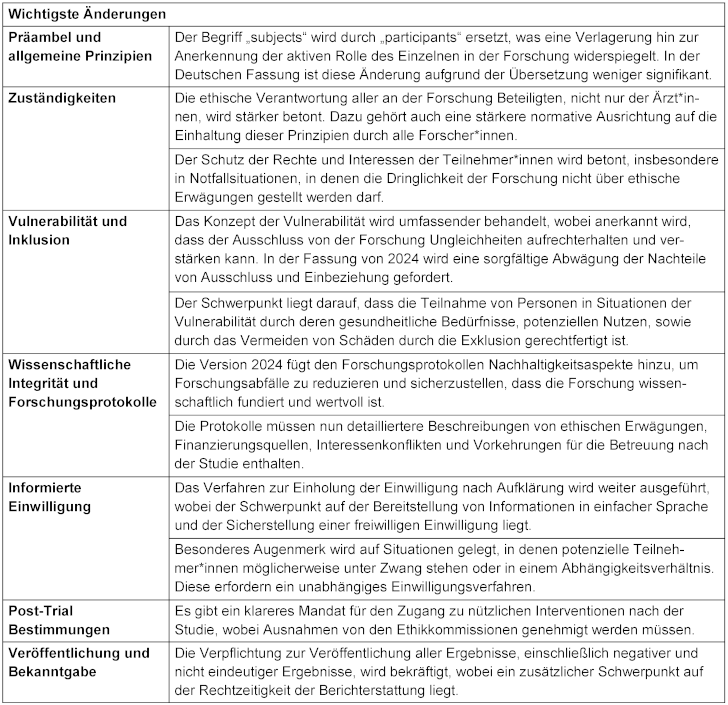 | Wichtigste Änderungen | |
|---|---|
| Präambel und allgemeine Prinzipien | Der Begriff „subjects“ wird durch „participants“ ersetzt, was eine Verlagerung hin zur Anerkennung der aktiven Rolle des Einzelnen in der Forschung widerspiegelt. In der Deutschen Fassung ist diese Änderung aufgrund der Übersetzung weniger signifikant. |
| Zuständigkeiten | Die ethische Verantwortung aller an der Forschung Beteiligten, nicht nur der Ärzt*innen, wird stärker betont. Dazu gehört auch eine stärkere normative Ausrichtung auf die Einhaltung dieser Prinzipien durch alle Forscher*innen. |
| | Der Schutz der Rechte und Interessen der Teilnehmer*innen wird betont, insbesondere in Notfallsituationen, in denen die Dringlichkeit der Forschung nicht über ethische Erwägungen gestellt werden darf. |
| Vulnerabilität und Inklusion | Das Konzept der Vulnerabilität wird umfassender behandelt, wobei anerkannt wird, dass der Ausschluss von der Forschung Ungleichheiten aufrechterhalten und verstärken kann. In der Fassung von 2024 wird eine sorgfältige Abwägung der Nachteile von Ausschluss und Einbeziehung gefordert. |
| | Der Schwerpunkt liegt darauf, dass die Teilnahme von Personen in Situationen der Vulnerabilität durch deren gesundheitliche Bedürfnisse, potenziellen Nutzen, sowie durch das Vermeiden von Schäden durch die Exklusion gerechtfertigt ist. |
| Wissenschaftliche Integrität und Forschungsprotokolle | Die Version 2024 fügt den Forschungsprotokollen Nachhaltigkeitsaspekte hinzu, um Forschungsabfälle zu reduzieren und sicherzustellen, dass die Forschung wissenschaftlich fundiert und wertvoll ist. |
| | Die Protokolle müssen nun detailliertere Beschreibungen von ethischen Erwägungen, Finanzierungsquellen, Interessenkonflikten und Vorkehrungen für die Betreuung nach der Studie enthalten. |
| Informierte Einwilligung | Das Verfahren zur Einholung der Einwilligung nach Aufklärung wird weiter ausgeführt, wobei der Schwerpunkt auf der Bereitstellung von Informationen in einfacher Sprache und der Sicherstellung einer freiwilligen Einwilligung liegt. |
| | Besonderes Augenmerk wird auf Situationen gelegt, in denen potenzielle Teilnehmer*innen möglicherweise unter Zwang stehen oder in einem Abhängigkeitsverhältnis. Diese erfordern ein unabhängiges Einwilligungsverfahren. |
| Post-Trial Bestimmungen | Es gibt ein klareres Mandat für den Zugang zu nützlichen Interventionen nach der Studie, wobei Ausnahmen von den Ethikkommissionen genehmigt werden müssen. |
| Veröffentlichung und Bekanntgabe | Die Verpflichtung zur Veröffentlichung aller Ergebnisse, einschließlich negativer und nicht eindeutiger Ergebnisse, wird bekräftigt, wobei ein zusätzlicher Schwerpunkt auf der Rechtzeitigkeit der Berichterstattung liegt. |